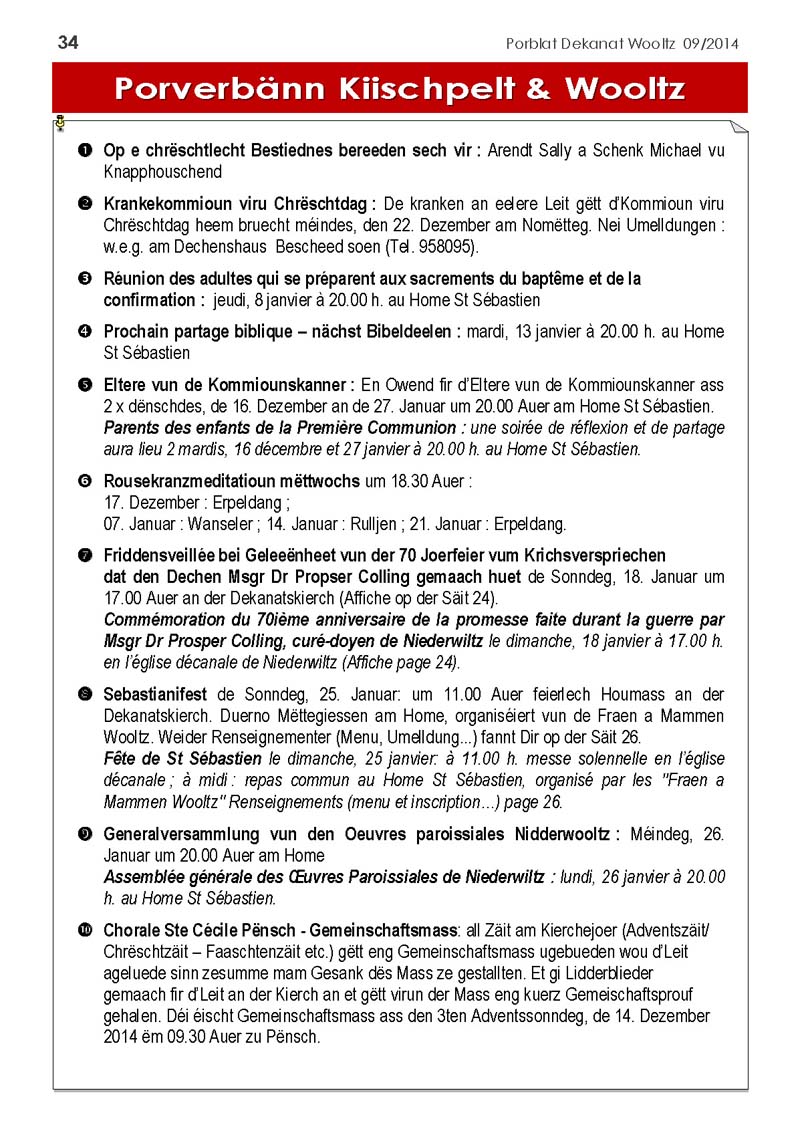 34

Porblat Dekanat Wooltz 09/2014

Porverbänn Kiischpelt & Wooltz

❶ Op e chrëschtlecht Bestiednes bereeden sech vir : Arendt Sally a Schenk Michael vu Knapphouschend

❷ Krankekommioun viru Chrëschtdag : De kranken an eelere Leit gëtt d'Kommioun viru Chrëschtdag heem bruecht méindes, den 22. Dezember am Nomëtteg. Nei Umelldungen : w.e.g. am Dechenshaus Bescheed soen (Tel. 958095).

❸ Réunion des adultes qui se préparent aux sacrements du baptême et de la confirmation : jeudi, 8 janvier à 20.00 h. au Home St Sébastien

❹ Prochain partage biblique – nächst Bibeldeelen : mardi, 13 janvier à 20.00 h. au Home St Sébastien

❺ Eltere vun de Kommiounskanner : En Owend fir d'Eltere vun de Kommiounskanner ass 2 x dënschdes, de 16. Dezember an de 27. Januar um 20.00 Auer am Home St Sébastien.
Parents des enfants de la Première Communion : une soirée de réflexion et de partage aura lieu 2 mardis, 16 décembre et 27 janvier à 20.00 h. au Home St Sébastien.

❻ Rousekranzmeditatioun mëttwochs um 18.30 Auer :
17. Dezember : Erpeldang ;
07. Januar : Wanseler ; 14. Januar : Rulljen ; 21. Januar : Erpeldang.

❼ Friddensveillée bei Geleeënheet vun der 70 Joerfeier vum Krichsverspriechen dat den Dechen Msgr Dr Propser Colling gemaach huet de Sonndeg, 18. Januar um 17.00 Auer an der Dekanatskierch (Affiche op der Säit 24).
Commémoration du 70ième anniversaire de la promesse faite durant la guerre par Msgr Dr Prosper Colling, curé-doyen de Niederwiltz le dimanche, 18 janvier à 17.00 h. en l'église décanale de Niederwiltz (Affiche page 24).

❽ Sebastianifest de Sonndeg, 25. Januar: um 11.00 Auer feierlech Houmass an der Dekanatskierch. Duerno Mëttegiessen am Home, organiséiert vun de Fraen a Mammen Wooltz. Weider Renseignementer (Menu, Umelldung...) fannt Dir op der Säit 26.
Fête de St Sébastien le dimanche, 25 janvier: à 11.00 h. messe solennelle en l'église décanale ; à midi : repas commun au Home St Sébastien, organisé par les "Fraen a Mammen Wooltz" Renseignements (menu et inscription…) page 26.

❾ Generalversammlung vun den Oeuvres paroissiales Nidderwooltz : Méindeg, 26. Januar um 20.00 Auer am Home
Assemblée générale des Œuvres Paroissiales de Niederwiltz : lundi, 26 janvier à 20.00 h. au Home St Sébastien.

❿ Chorale Ste Cécile Pënsch - Gemeinschaftsmass: all Zäit am Kierchejoer (Adventszäit/ Chrëschtzäit – Faaschtenzäit etc.) gëtt eng Gemeinschaftsmass ugebueden wou d'Leit ageluede sinn zesumme mam Gesank dës Mass ze gestallten. Et gi Lidderblieder gemaach fir d'Leit an der Kierch an et gëtt virun der Mass eng kuerz Gemeischaftsprouf gehalen. Déi éischt Gemeinschaftsmass ass den 3ten Adventssonndeg, de 14. Dezember 2014 ëm 09.30 Auer zu Pënsch.